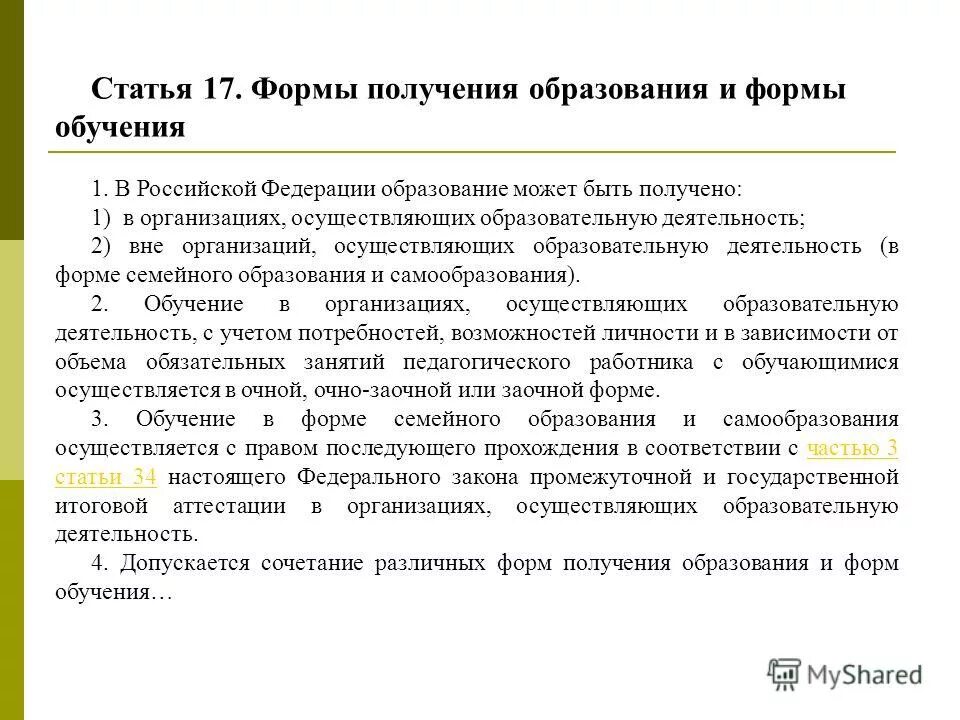 Статья 17. Формы получения образования и формы обучения

1. В Российской Федерации образование может быть получено:

1) в организациях, осуществляющих образовательную деятельность;

2) вне организаций, осуществляющих образовательную деятельность (в форме семейного образования и самообразования).

2. Обучение в организациях, осуществляющих образовательную деятельность, с учетом потребностей, возможностей личности и в зависимости от объема обязательных занятий педагогического работника с обучающимися осуществляется в очной, очно-заочной или заочной форме.

3. Обучение в форме семейного образования и самообразования осуществляется с правом последующего прохождения в соответствии с частью 3 статьи 34 настоящего Федерального закона промежуточной и государственной итоговой аттестации в организациях, осуществляющих образовательную деятельность.

4. Допускается сочетание различных форм получения образования и форм обучения…

MyShared